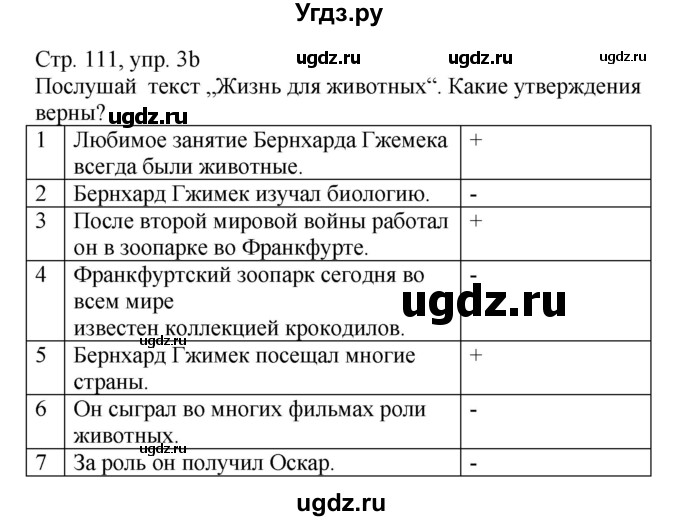 Угдз.ру

Стр. 111, упр. 3b ugdz.ru ugdz.ru ugdz.ru
Послушай текст „Жизнь для животных“. Какие утверждения верны? ugdz.ru

| 1 | Любимое занятие Бернхарда Гжемека всегда были животные. | + |
|---|---|---|
| 2 | Бернхард Гжимек изучал биологию. | - |
| 3 | После второй мировой войны работал он в зоопарке во Франкфурте. | + |
| 4 | Франкфуртский зоопарк сегодня во всем мире известен коллекцией крокодилов. | - |
| 5 | Бернхард Гжимек посещал многие страны. | + |
| 6 | Он сыграл во многих фильмах роли животных. | - |
| 7 | За роль он получил Оскар. | - |

ugdz.ru
ugdz.ru
ugdz.ru

ugdz.ru